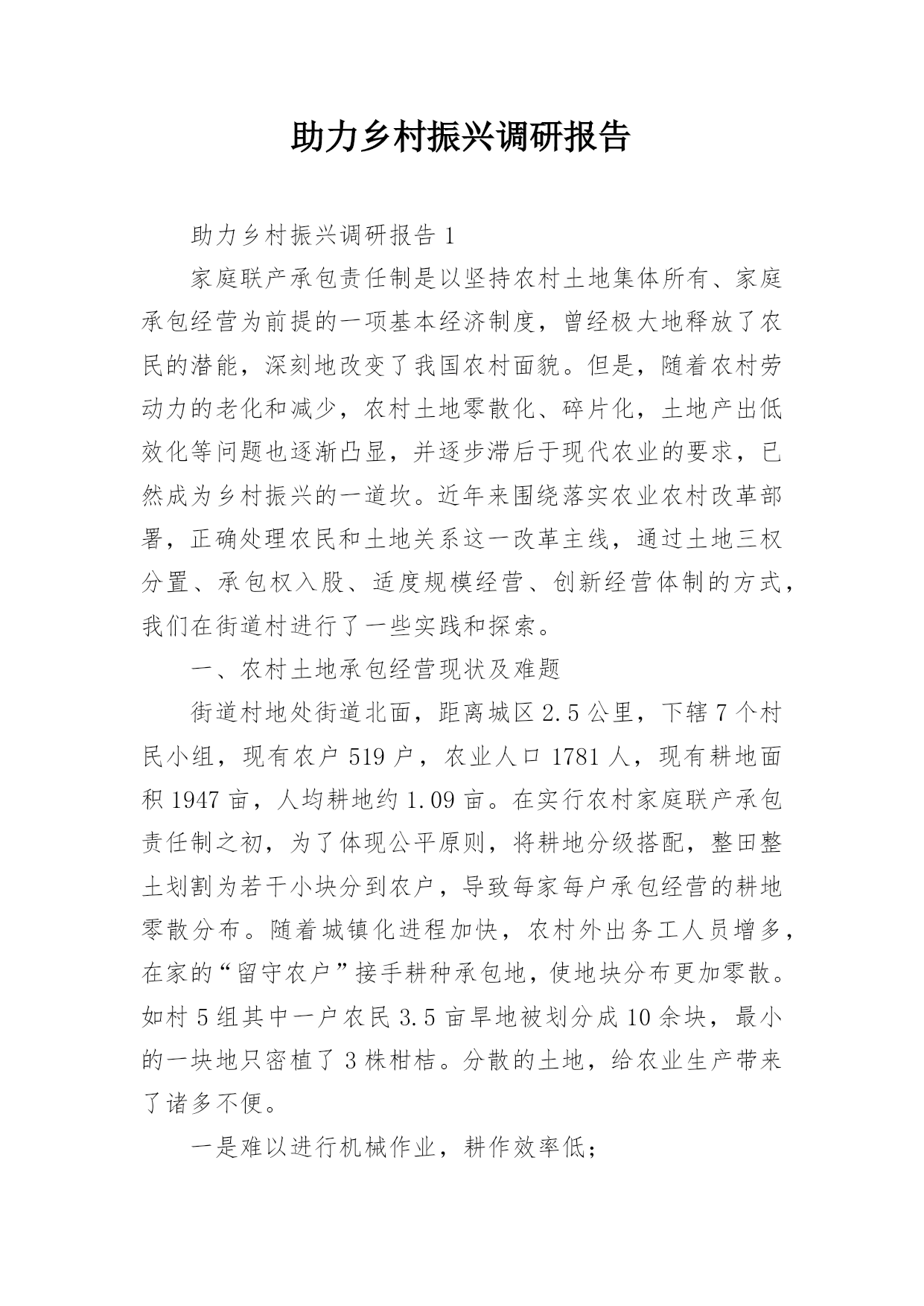 助力乡村振兴调研报告

助力乡村振兴调研报告 1

家庭联产承包责任制是以坚持农村土地集体所有、家庭承包经营为前提的一项基本经济制度，曾经极大地释放了农民的潜能，深刻地改变了我国农村面貌。但是，随着农村劳动力的老化和减少，农村土地零散化、碎片化，土地产出低效化等问题也逐渐凸显，并逐步滞后于现代农业的要求，已然成为乡村振兴的一道坎。近年来围绕落实农业农村改革部署，正确处理农民和土地关系这一改革主线，通过土地三权分置、承包权入股、适度规模经营、创新经营体制的方式，我们在街道村进行了一些实践和探索。

一、农村土地承包经营现状及难题

街道村地处街道北面，距离城区 2.5 公里，下辖 7 个村民小组，现有农户 519 户，农业人口 1781 人，现有耕地面积 1947 亩，人均耕地约 1.09 亩。在实行农村家庭联产承包责任制之初，为了体现公平原则，将耕地分级搭配，整田整土划割为若干小块分到农户，导致每家每户承包经营的耕地零散分布。随着城镇化进程加快，农村外出务工人员增多，在家的“留守农户”接手耕种承包地，使地块分布更加零散。如村 5 组其中一户农民 3.5 亩旱地被划分成 10 余块，最小的一块地只密植了 3 株柑桔。分散的土地，给农业生产带来了诸多不便。

一是难以进行机械作业，耕作效率低；